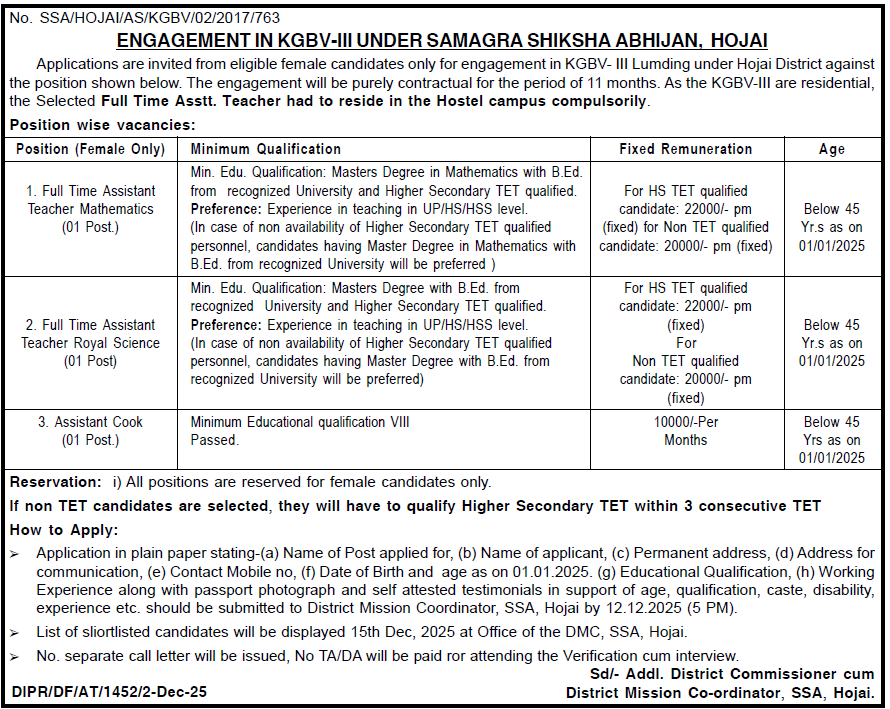 No. SSA/HOJAI/AS/KGBV/02/2017/763

ENGAGEMENT IN KGBV-III UNDER SAMAGRA SHIKSHA ABHIJAN, HOJAI

Applications are invited from eligible female candidates only for engagement in KGBV- III Lumding under Hojai District against the position shown below. The engagement will be purely contractual for the period of 11 months. As the KGBV-III are residential, the Selected Full Time Asstt. Teacher had to reside in the Hostel campus compulsorily.

Position wise vacancies:

| Position (Female Only) | Minimum Qualification | Fixed Remuneration | Age |
|---|---|---|---|
| 1. Full Time Assistant Teacher Mathematics (01 Post.) | Min. Edu. Qualification: Masters Degree in Mathematics with B.Ed. from recognized University and Higher Secondary TET qualified. Preference: Experience in teaching in UP/HS/HSS level. (In case of non availability of Higher Secondary TET qualified personnel, candidates having Master Degree in Mathematics with B.Ed. from recognized University will be preferred ) | For HS TET qualified candidate: 22000/- pm (fixed) for Non TET qualified candidate: 20000/- pm (fixed) | Below 45 Yr.s as on 01/01/2025 |
| 2. Full Time Assistant Teacher Royal Science (01 Post) | Min. Edu. Qualification: Masters Degree with B.Ed. from recognized University and Higher Secondary TET qualified. Preference: Experience in teaching in UP/HS/HSS level. (In case of non availability of Higher Secondary TET qualified personnel, candidates having Master Degree with B.Ed. from recognized University will be preferred) | For HS TET qualified candidate: 22000/- pm (fixed) For Non TET qualified candidate: 20000/- pm (fixed) | Below 45 Yr.s as on 01/01/2025 |
| 3. Assistant Cook (01 Post.) | Minimum Educational qualification VIII Passed. | 10000/-Per Months | Below 45 Yrs as on 01/01/2025 |

Reservation: i) All positions are reserved for female candidates only.

If non TET candidates are selected, they will have to qualify Higher Secondary TET within 3 consecutive TET

How to Apply:

➢ Application in plain paper stating-(a) Name of Post applied for, (b) Name of applicant, (c) Permanent address, (d) Address for communication, (e) Contact Mobile no, (f) Date of Birth and age as on 01.01.2025. (g) Educational Qualification, (h) Working Experience along with passport photograph and self attested testimonials in support of age, qualification, caste, disability, experience etc. should be submitted to District Mission Coordinator, SSA, Hojai by 12.12.2025 (5 PM).

➢ List of sliortlisted candidates will be displayed 15th Dec, 2025 at Office of the DMC, SSA, Hojai.

➢ No. separate call letter will be issued, No TA/DA will be paid ror attending the Verification cum interview.

Sd/- Addl. District Commissioner cum District Mission Co-ordinator, SSA, Hojai.

DIPR/DF/AT/1452/2-Dec-25